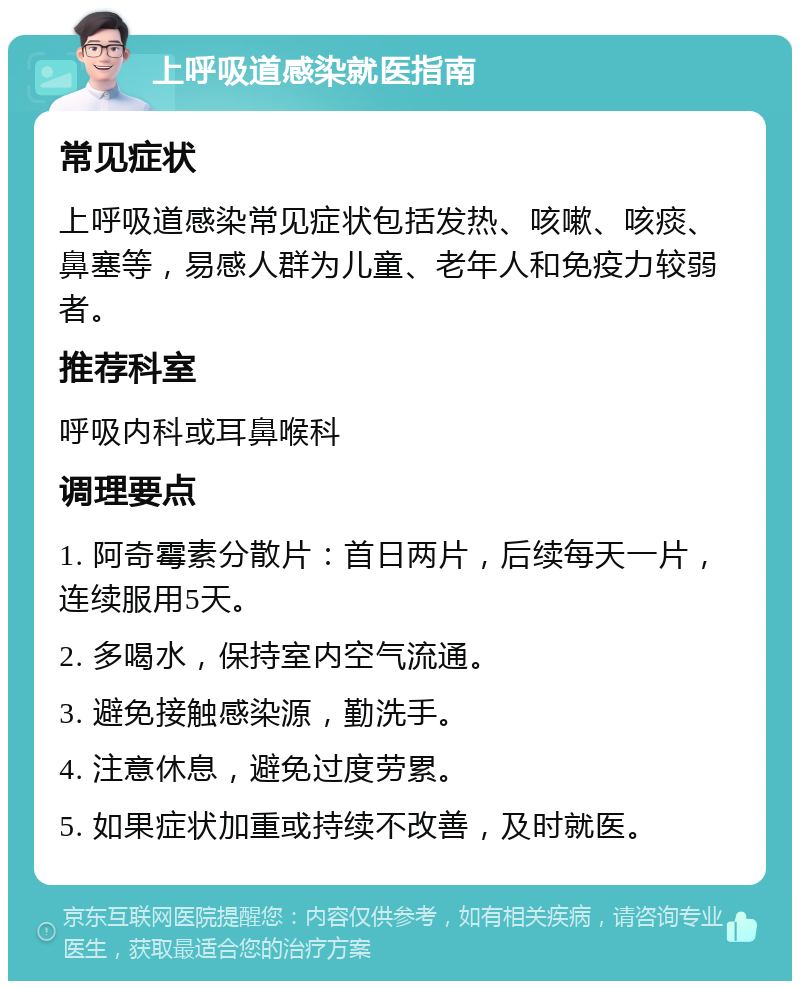 上呼吸道感染就医指南

常见症状

上呼吸道感染常见症状包括发热、咳嗽、咳痰、鼻塞等，易感人群为儿童、老年人和免疫力较弱者。

推荐科室

呼吸内科或耳鼻喉科

调理要点

1. 阿奇霉素分散片：首日两片，后续每天一片，连续服用5天。

2. 多喝水，保持室内空气流通。

3. 避免接触感染源，勤洗手。

4. 注意休息，避免过度劳累。

5. 如果症状加重或持续不改善，及时就医。

京东互联网医院提醒您：内容仅供参考，如有相关疾病，请咨询专业医生，获取最适合您的治疗方案